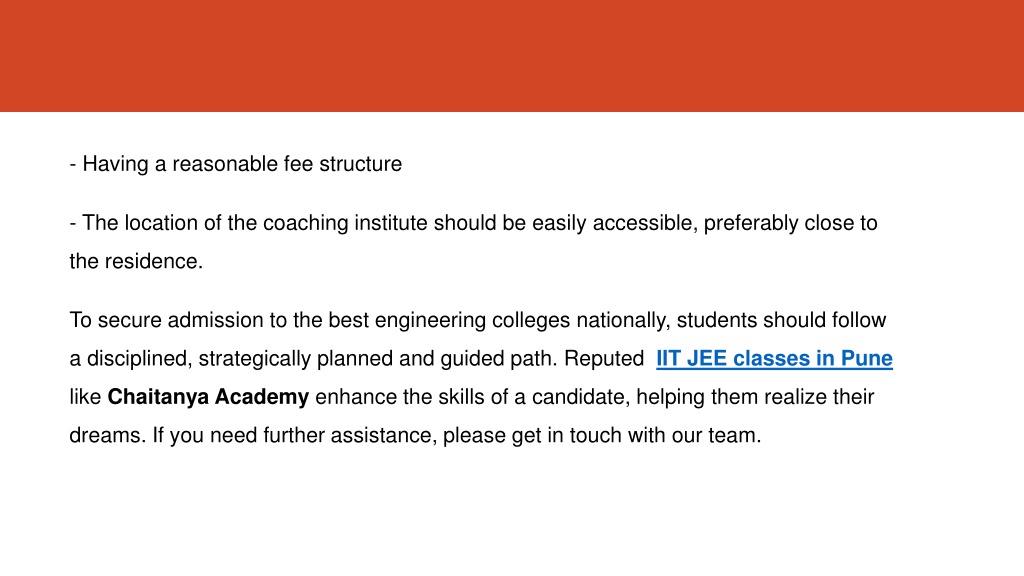 - Having a reasonable fee structure

- The location of the coaching institute should be easily accessible, preferably close to the residence.

To secure admission to the best engineering colleges nationally, students should follow a disciplined, strategically planned and guided path. Reputed IIT JEE classes in Pune like Chaitanya Academy enhance the skills of a candidate, helping them realize their dreams. If you need further assistance, please get in touch with our team.